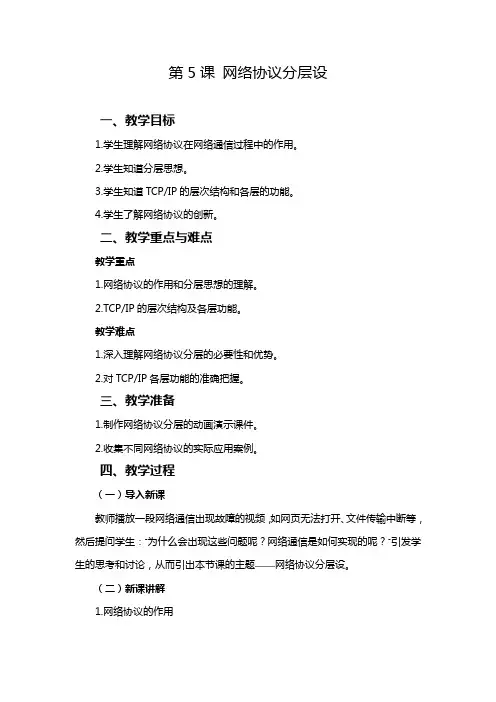 第 5 课 网络协议分层设

一、教学目标

1.学生理解网络协议在网络通信过程中的作用。

2.学生知道分层思想。

3.学生知道 TCP/IP 的层次结构和各层的功能。

4.学生了解网络协议的创新。

二、教学重点与难点

教学重点

1.网络协议的作用和分层思想的理解。

2.TCP/IP 的层次结构及各层功能。

教学难点

1.深入理解网络协议分层的必要性和优势。

2.对 TCP/IP 各层功能的准确把握。

三、教学准备

1.制作网络协议分层的动画演示课件。

2.收集不同网络协议的实际应用案例。

四、教学过程

（一）导入新课

教师播放一段网络通信出现故障的视频，如网页无法打开、文件传输中断等，然后提问学生："为什么会出现这些问题呢？网络通信是如何实现的呢？"引发学生的思考和讨论，从而引出本节课的主题——网络协议分层设。

（二）新课讲解

1.网络协议的作用